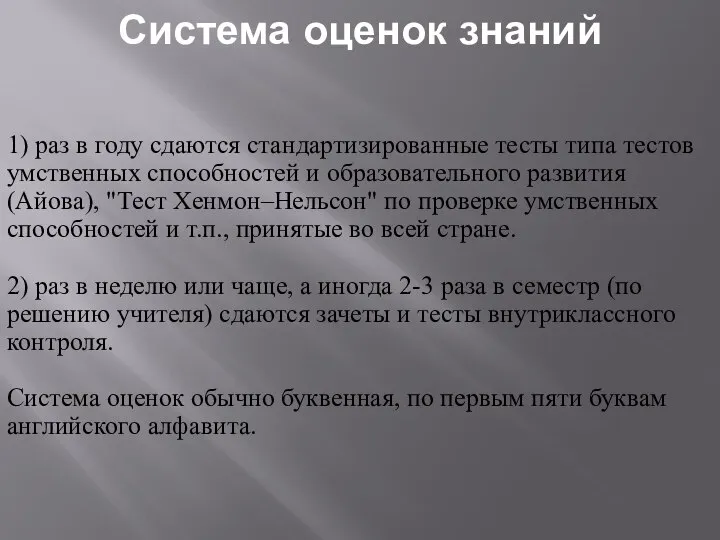 Система оценок знаний

1) раз в году сдаются стандартизированные тесты типа тестов умственных способностей и образовательного развития (Айова), "Тест Хенмон–Нельсон" по проверке умственных способностей и т.п., принятые во всей стране.

2) раз в неделю или чаще, а иногда 2-3 раза в семестр (по решению учителя) сдаются зачеты и тесты внутриклассного контроля.

Система оценок обычно буквенная, по первым пяти буквам английского алфавита.